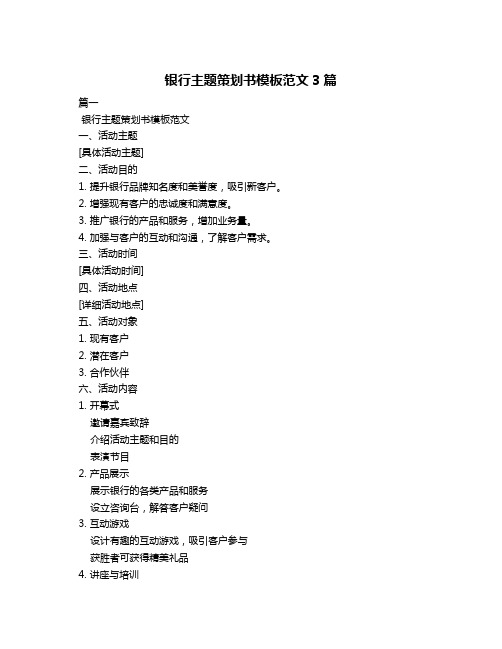 银行主题策划书模板范文 3 篇

篇一

银行主题策划书模板范文

一、活动主题

[具体活动主题]

二、活动目的

1. 提升银行品牌知名度和美誉度，吸引新客户。

2. 增强现有客户的忠诚度和满意度。

3. 推广银行的产品和服务，增加业务量。

4. 加强与客户的互动和沟通，了解客户需求。

三、活动时间

[具体活动时间]

四、活动地点

[详细活动地点]

五、活动对象

1. 现有客户

2. 潜在客户

3. 合作伙伴

六、活动内容

1. 开幕式

邀请嘉宾致辞

介绍活动主题和目的

表演节目

2. 产品展示

展示银行的各类产品和服务

设立咨询台，解答客户疑问

3. 互动游戏

设计有趣的互动游戏，吸引客户参与

获胜者可获得精美礼品

4. 讲座与培训